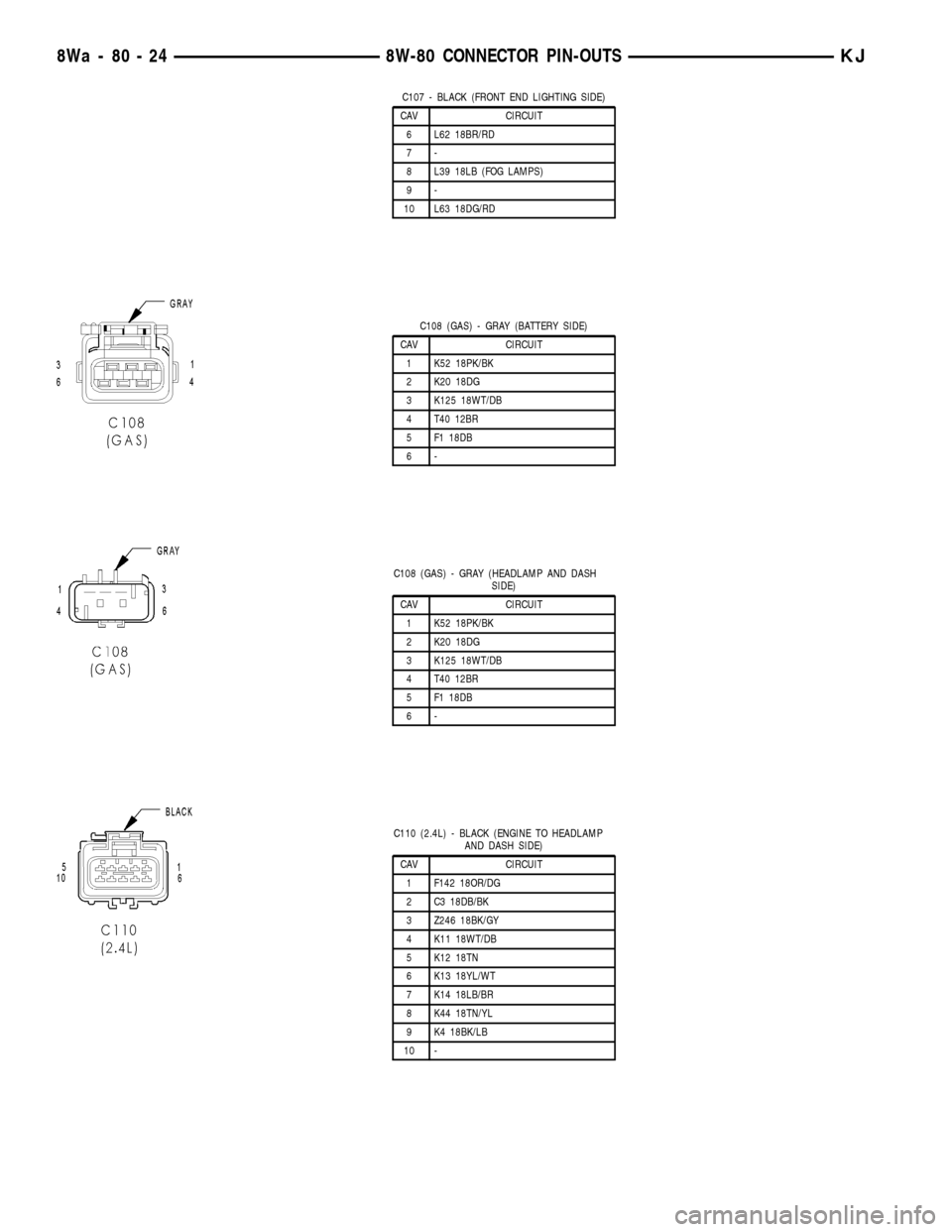 8Wa - 80 - 24    8W-80 CONNECTOR PIN-OUTS    KJ

C107 - BLACK (FRONT END LIGHTING SIDE)

| CAV | CIRCUIT |
|---|---|
| 6 | L62 18BR/RD |
| 7 | - |
| 8 | L39 18LB (FOG LAMPS) |
| 9 | - |
| 10 | L63 18DG/RD |

GRAY
3
6
1
4
C108
(GAS)

C108 (GAS) - GRAY (BATTERY SIDE)

| CAV | CIRCUIT |
|---|---|
| 1 | K52 18PK/BK |
| 2 | K20 18DG |
| 3 | K125 18WT/DB |
| 4 | T40 12BR |
| 5 | F1 18DB |
| 6 | - |

GRAY
1
4
3
6
C108
(GAS)

C108 (GAS) - GRAY (HEADLAMP AND DASH SIDE)

| CAV | CIRCUIT |
|---|---|
| 1 | K52 18PK/BK |
| 2 | K20 18DG |
| 3 | K125 18WT/DB |
| 4 | T40 12BR |
| 5 | F1 18DB |
| 6 | - |

BLACK
5
10
1
6
C110
(2.4L)

C110 (2.4L) - BLACK (ENGINE TO HEADLAMP AND DASH SIDE)

| CAV | CIRCUIT |
|---|---|
| 1 | F142 18OR/DG |
| 2 | C3 18DB/BK |
| 3 | Z246 18BK/GY |
| 4 | K11 18WT/DB |
| 5 | K12 18TN |
| 6 | K13 18YL/WT |
| 7 | K14 18LB/BR |
| 8 | K44 18TN/YL |
| 9 | K4 18BK/LB |
| 10 | - |

carmanualsonline.info